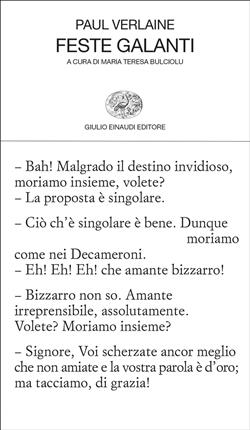 PAUL VERLAINE
FESTE GALANTI
A CURA DI MARIA TERESA BULCIOLU

GIULIO EINAUDI EDITORE

– Bah! Malgrado il destino invidioso, moriamo insieme, volete?
– La proposta è singolare.

– Ciò ch'è singolare è bene. Dunque moriamo come nei Decameroni.
– Eh! Eh! Eh! che amante bizzarro!

– Bizzarro non so. Amante irreprensibile, assolutamente. Volete? Moriamo insieme?

– Signore, Voi scherzate ancor meglio che non amiate e la vostra parola è d'oro; ma tacciamo, di grazia!